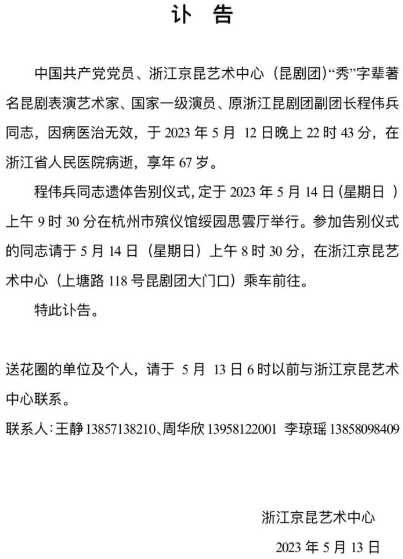 讣　告

中国共产党党员、浙江京昆艺术中心（昆剧团）“秀”字辈著名昆剧表演艺术家、国家一级演员、原浙江昆剧团副团长程伟兵同志，因病医治无效，于 2023 年 5 月 12 日晚上 22 时 43 分，在浙江省人民医院病逝，享年 67 岁。

程伟兵同志遗体告别仪式，定于 2023 年 5 月 14 日（星期日 ）上午 9 时 30 分在杭州市殡仪馆绥园思雲厅举行。参加告别仪式的同志请于 5 月 14 日（星期日）上午 8 时 30 分，在浙江京昆艺术中心（上塘路 118 号昆剧团大门口）乘车前往。

特此讣告。

送花圈的单位及个人，请于 5 月 13 日 6 时以前与浙江京昆艺术中心联系。

联系人：王静 13857138210、周华欣 13958122001 李琼瑶 13858098409

浙江京昆艺术中心

2023 年 5 月 13 日